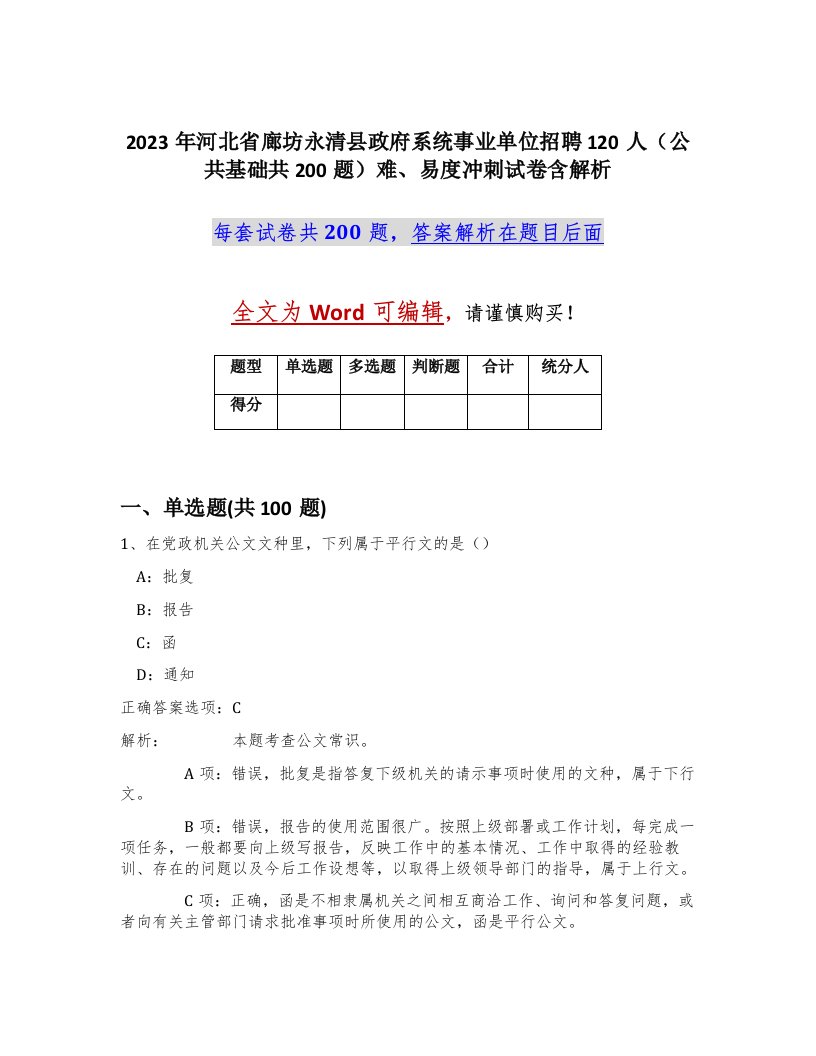 2023 年河北省廊坊永清县政府系统事业单位招聘 120 人（公共基础共 200 题）难、易度冲刺试卷含解析

每套试卷共 200 题，答案解析在题目后面

全文为 Word 可编辑，请谨慎购买！

| 题型 | 单选题 | 多选题 | 判断题 | 合计 | 统分人 |
|---|---|---|---|---|---|
| 得分 | | | | | |

一、单选题(共 100 题)

1、在党政机关公文文种里，下列属于平行文的是（）

A：批复

B：报告

C：函

D：通知

正确答案选项：C

解析：　　本题考查公文常识。

A 项：错误，批复是指答复下级机关的请示事项时使用的文种，属于下行文。

B 项：错误，报告的使用范围很广。按照上级部署或工作计划，每完成一项任务，一般都要向上级写报告，反映工作中的基本情况、工作中取得的经验教训、存在的问题以及今后工作设想等，以取得上级领导部门的指导，属于上行文。

C 项：正确，函是不相隶属机关之间相互商洽工作、询问和答复问题，或者向有关主管部门请求批准事项时所使用的公文，函是平行公文。